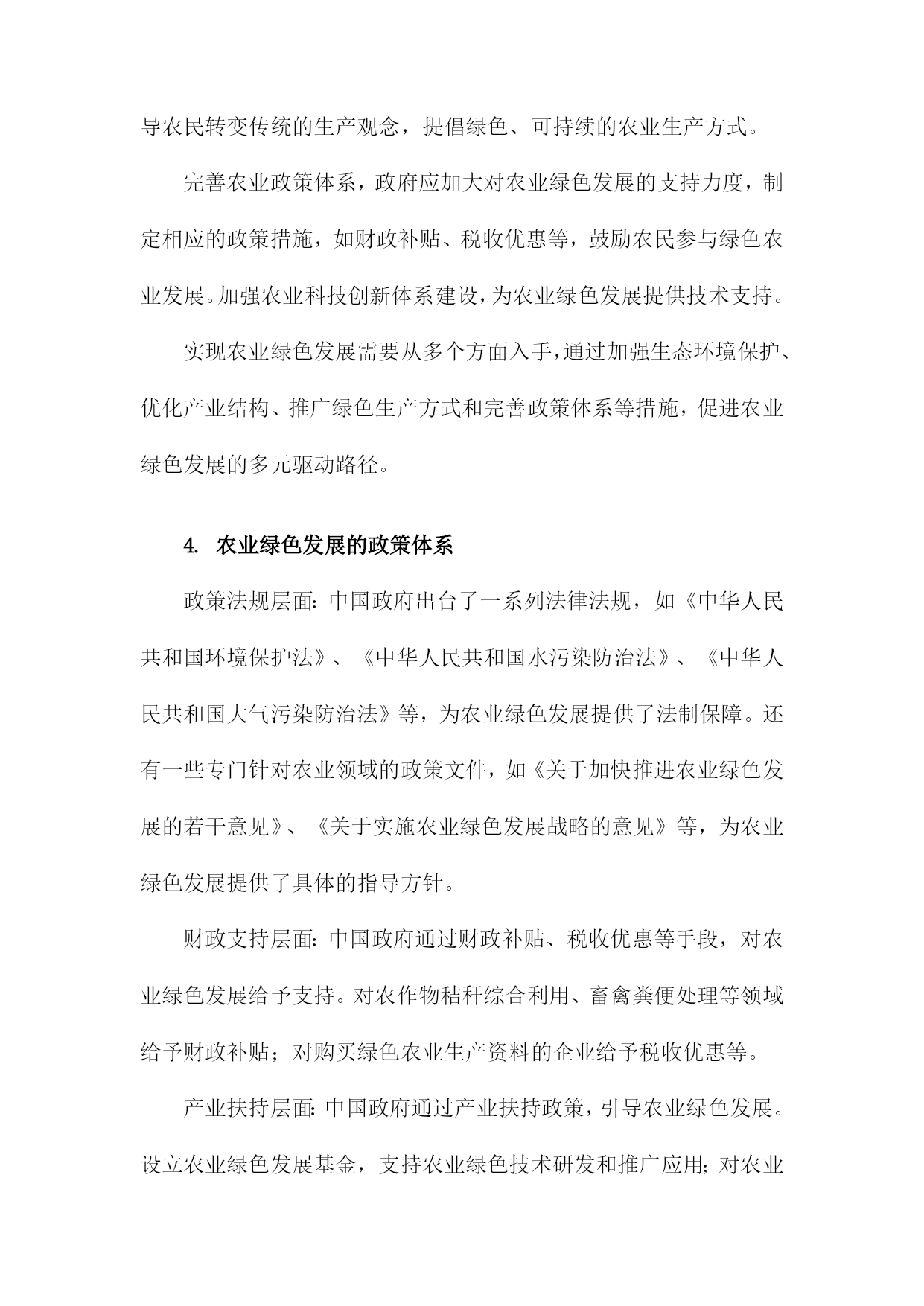 导农民转变传统的生产观念，提倡绿色、可持续的农业生产方式。

完善农业政策体系，政府应加大对农业绿色发展的支持力度，制定相应的政策措施，如财政补贴、税收优惠等，鼓励农民参与绿色农业发展。加强农业科技创新体系建设，为农业绿色发展提供技术支持。

实现农业绿色发展需要从多个方面入手，通过加强生态环境保护、优化产业结构、推广绿色生产方式和完善政策体系等措施，促进农业绿色发展的多元驱动路径。

4. 农业绿色发展的政策体系

政策法规层面：中国政府出台了一系列法律法规，如《中华人民共和国环境保护法》、《中华人民共和国水污染防治法》、《中华人民共和国大气污染防治法》等，为农业绿色发展提供了法制保障。还有一些专门针对农业领域的政策文件，如《关于加快推进农业绿色发展的若干意见》、《关于实施农业绿色发展战略的意见》等，为农业绿色发展提供了具体的指导方针。

财政支持层面：中国政府通过财政补贴、税收优惠等手段，对农业绿色发展给予支持。对农作物秸秆综合利用、畜禽粪便处理等领域给予财政补贴；对购买绿色农业生产资料的企业给予税收优惠等。

产业扶持层面：中国政府通过产业扶持政策，引导农业绿色发展。设立农业绿色发展基金，支持农业绿色技术研发和推广应用；对农业